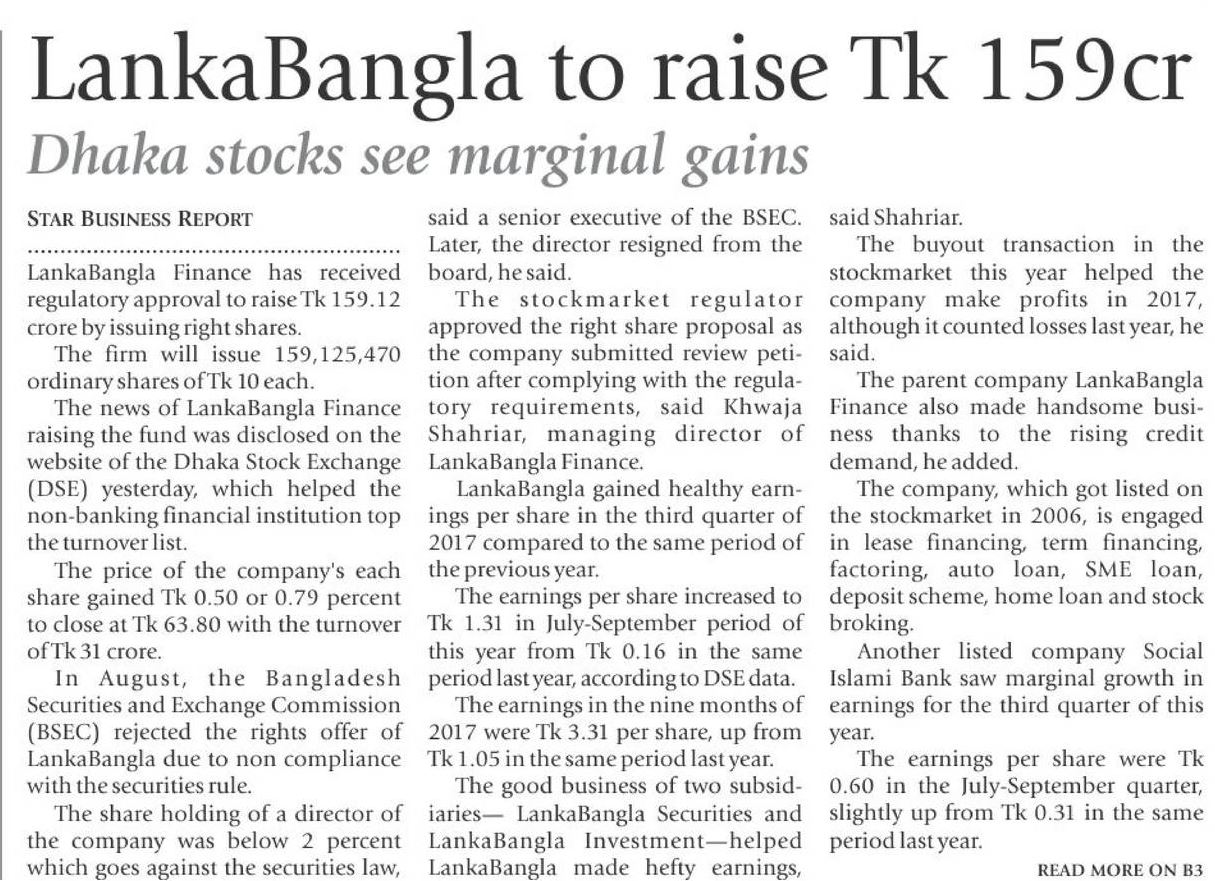 LankaBangla to raise Tk 159cr

Dhaka stocks see marginal gains

STAR BUSINESS REPORT

LankaBangla Finance has received regulatory approval to raise Tk 159.12 crore by issuing right shares.

The firm will issue 159,125,470 ordinary shares of Tk 10 each.

The news of LankaBangla Finance raising the fund was disclosed on the website of the Dhaka Stock Exchange (DSE) yesterday, which helped the non-banking financial institution top the turnover list.

The price of the company's each share gained Tk 0.50 or 0.79 percent to close at Tk 63.80 with the turnover of Tk 31 crore.

In August, the Bangladesh Securities and Exchange Commission (BSEC) rejected the rights offer of LankaBangla due to non compliance with the securities rule.

The share holding of a director of the company was below 2 percent which goes against the securities law, said a senior executive of the BSEC. Later, the director resigned from the board, he said.

The stockmarket regulator approved the right share proposal as the company submitted review petition after complying with the regulatory requirements, said Khwaja Shahriar, managing director of LankaBangla Finance.

LankaBangla gained healthy earnings per share in the third quarter of 2017 compared to the same period of the previous year.

The earnings per share increased to Tk 1.31 in July-September period of this year from Tk 0.16 in the same period last year, according to DSE data.

The earnings in the nine months of 2017 were Tk 3.31 per share, up from Tk 1.05 in the same period last year.

The good business of two subsidiaries— LankaBangla Securities and LankaBangla Investment—helped LankaBangla made hefty earnings, said Shahriar.

The buyout transaction in the stockmarket this year helped the company make profits in 2017, although it counted losses last year, he said.

The parent company LankaBangla Finance also made handsome business thanks to the rising credit demand, he added.

The company, which got listed on the stockmarket in 2006, is engaged in lease financing, term financing, factoring, auto loan, SME loan, deposit scheme, home loan and stock broking.

Another listed company Social Islami Bank saw marginal growth in earnings for the third quarter of this year.

The earnings per share were Tk 0.60 in the July-September quarter, slightly up from Tk 0.31 in the same period last year.

READ MORE ON B3